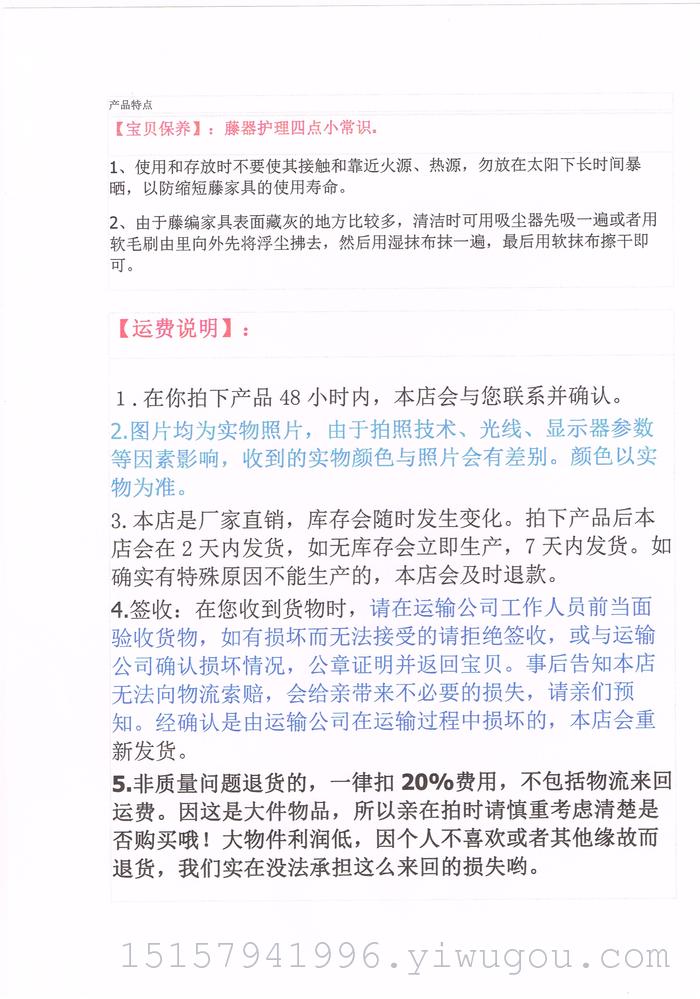 产品特点

【宝贝保养】：藤器护理四点小常识。

1、使用和存放时不要使其接触和靠近火源、热源，勿放在太阳下长时间暴晒，以防缩短藤家具的使用寿命。

2、由于藤编家具表面藏灰的地方比较多，清洁时可用吸尘器先吸一遍或者用软毛刷由里向外先将浮尘拂去，然后用湿抹布抹一遍，最后用软抹布擦干即可。

【运费说明】：

1．在你拍下产品 48 小时内，本店会与您联系并确认。

2.图片均为实物照片，由于拍照技术、光线、显示器参数等因素影响，收到的实物颜色与照片会有差别。颜色以实物为准。

3.本店是厂家直销，库存会随时发生变化。拍下产品后本店会在 2 天内发货，如无库存会立即生产，7 天内发货。如确实有特殊原因不能生产的，本店会及时退款。

4.签收：在您收到货物时，请在运输公司工作人员前当面验收货物，如有损坏而无法接受的请拒绝签收，或与运输公司确认损坏情况，公章证明并返回宝贝。事后告知本店无法向物流索赔，会给亲带来不必要的损失，请亲们预知。经确认是由运输公司在运输过程中损坏的，本店会重新发货。

5.非质量问题退货的，一律扣 20%费用，不包括物流来回运费。因这是大件物品，所以亲在拍时请慎重考虑清楚是否购买哦！大物件利润低，因个人不喜欢或者其他缘故而退货，我们实在没法承担这么来回的损失哟。

15157941996.yiwugou.com